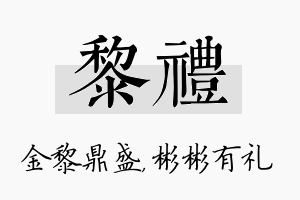 黎禮

金黎鼎盛，彬彬有礼